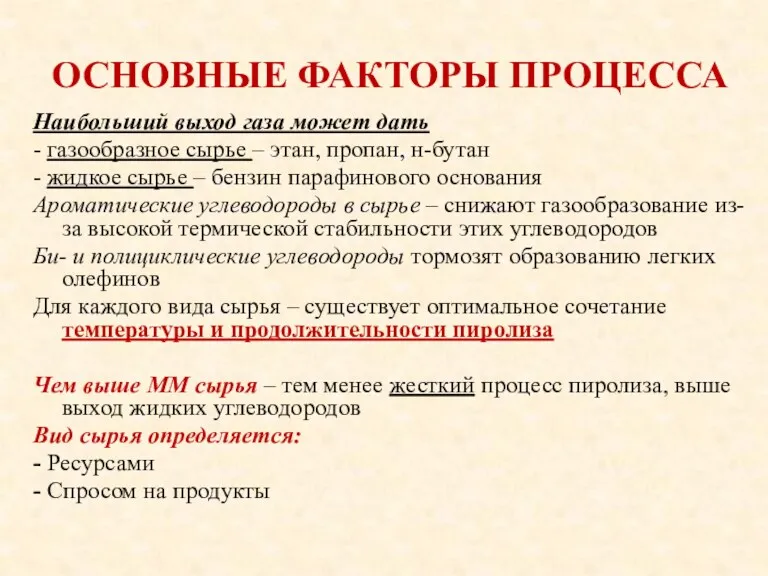 ОСНОВНЫЕ ФАКТОРЫ ПРОЦЕССА

Наибольший выход газа может дать
- газообразное сырье – этан, пропан, н-бутан
- жидкое сырье – бензин парафинового основания
Ароматические углеводороды в сырье – снижают газообразование из-за высокой термической стабильности этих углеводородов
Би- и полициклические углеводороды тормозят образованию легких олефинов
Для каждого вида сырья – существует оптимальное сочетание температуры и продолжительности пиролиза

Чем выше ММ сырья – тем менее жесткий процесс пиролиза, выше выход жидких углеводородов
Вид сырья определяется:
- Ресурсами
- Спросом на продукты